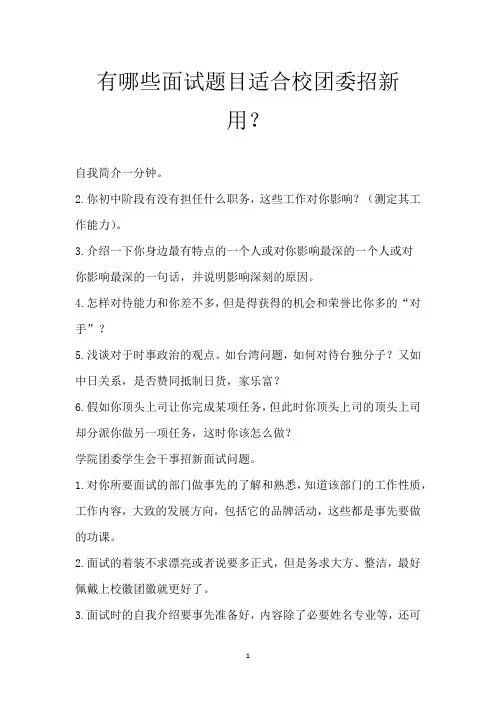 有哪些面试题目适合校团委招新用？

自我简介一分钟。

2.你初中阶段有没有担任什么职务，这些工作对你影响？（测定其工作能力）。

3.介绍一下你身边最有特点的一个人或对你影响最深的一个人或对你影响最深的一句话，并说明影响深刻的原因。

4.怎样对待能力和你差不多，但是得获得的机会和荣誉比你多的“对手”？

5.浅谈对于时事政治的观点。如台湾问题，如何对待台独分子？又如中日关系，是否赞同抵制日货，家乐富？

6.假如你顶头上司让你完成某项任务，但此时你顶头上司的顶头上司却分派你做另一项任务，这时你该怎么做？

学院团委学生会干事招新面试问题。

1.对你所要面试的部门做事先的了解和熟悉，知道该部门的工作性质，工作内容，大致的发展方向，包括它的品牌活动，这些都是事先要做的功课。

2.面试的着装不求漂亮或者说要多正式，但是务求大方、整洁，最好佩戴上校徽团徽就更好了。

3.面试时的自我介绍要事先准备好，内容除了必要姓名专业等，还可

1